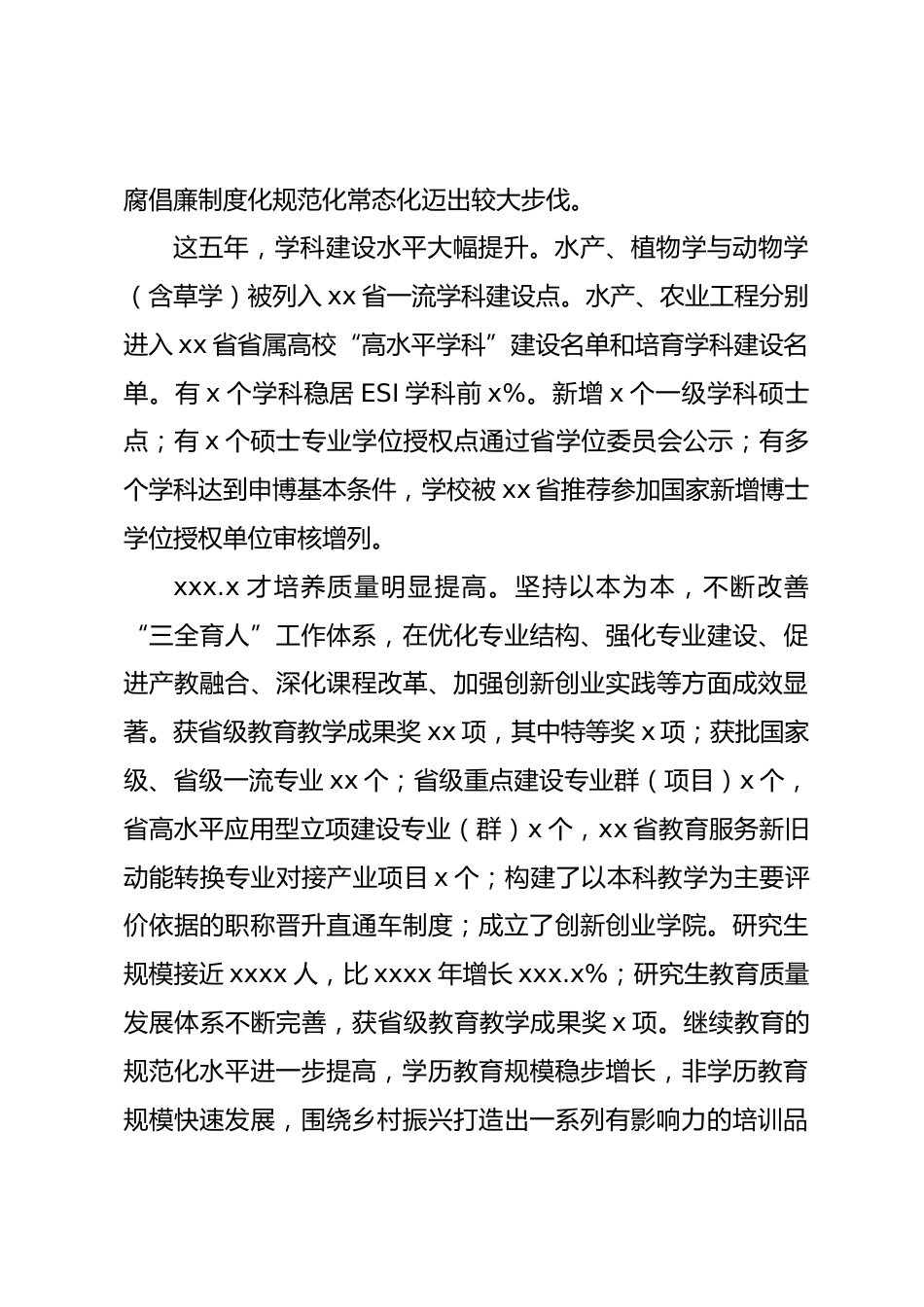 腐倡廉制度化规范化常态化迈出较大步伐。

这五年，学科建设水平大幅提升。水产、植物学与动物学（含草学）被列入 xx 省一流学科建设点。水产、农业工程分别进入 xx 省省属高校“高水平学科”建设名单和培育学科建设名单。有 x 个学科稳居 ESI 学科前 x%。新增 x 个一级学科硕士点；有 x 个硕士专业学位授权点通过省学位委员会公示；有多个学科达到申博基本条件，学校被 xx 省推荐参加国家新增博士学位授权单位审核增列。

xxx.x 才培养质量明显提高。坚持以本为本，不断改善“三全育人”工作体系，在优化专业结构、强化专业建设、促进产教融合、深化课程改革、加强创新创业实践等方面成效显著。获省级教育教学成果奖 xx 项，其中特等奖 x 项；获批国家级、省级一流专业 xx 个；省级重点建设专业群（项目）x 个，省高水平应用型立项建设专业（群）x 个，xx 省教育服务新旧动能转换专业对接产业项目 x 个；构建了以本科教学为主要评价依据的职称晋升直通车制度；成立了创新创业学院。研究生规模接近 xxxx 人，比 xxxx 年增长 xxx.x%；研究生教育质量发展体系不断完善，获省级教育教学成果奖 x 项。继续教育的规范化水平进一步提高，学历教育规模稳步增长，非学历教育规模快速发展，围绕乡村振兴打造出一系列有影响力的培训品